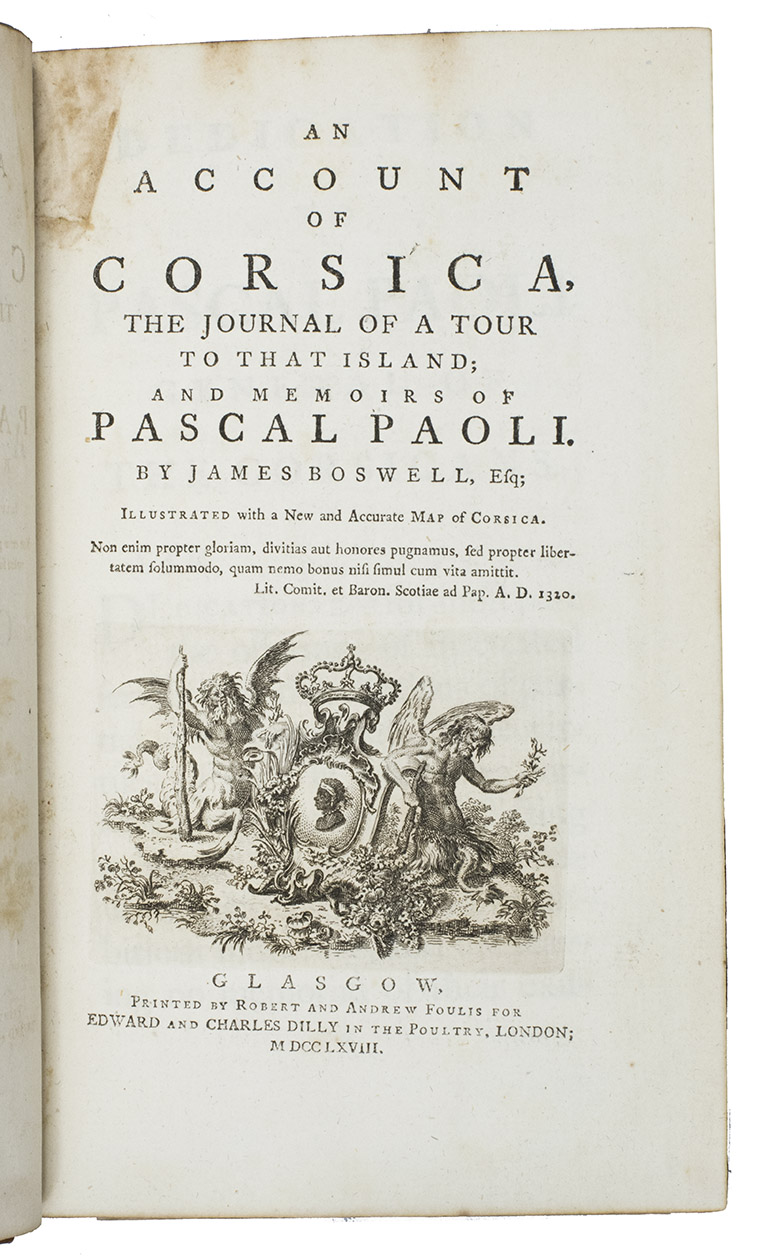 AN
ACCOUNT
OF
CORSICA,
THE JOURNAL OF A TOUR
TO THAT ISLAND;
AND MEMOIRS OF
PASCAL PAOLI.
BY JAMES BOSWELL, Esq;

ILLUSTRATED with a New and Accurate MAP of CORSICA.

Non enim propter gloriam, divitias aut honores pugnamus, ſed propter libertatem ſolummodo, quam nemo bonus niſi ſimul cum vita amittit.
Lit. Comit. et Baron. Scotiae ad Pap. A. D. 1320.

GLASGOW,
PRINTED BY ROBERT AND ANDREW FOULIS FOR
EDWARD AND CHARLES DILLY IN THE POULTRY, LONDON;
M DCC LXVIII.